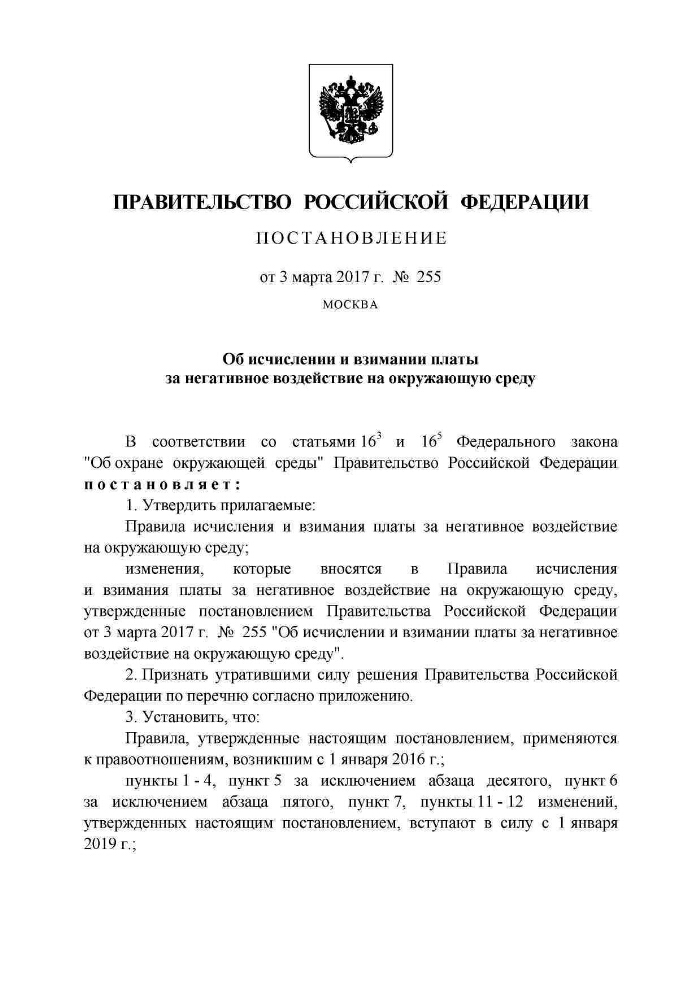 ПРАВИТЕЛЬСТВО РОССИЙСКОЙ ФЕДЕРАЦИИ

ПОСТАНОВЛЕНИЕ

от 3 марта 2017 г. № 255

МОСКВА

Об исчислении и взимании платы за негативное воздействие на окружающую среду

В соответствии со статьями $16^3$ и $16^5$ Федерального закона "Об охране окружающей среды" Правительство Российской Федерации постановляет:

1. Утвердить прилагаемые:

Правила исчисления и взимания платы за негативное воздействие на окружающую среду;

изменения, которые вносятся в Правила исчисления и взимания платы за негативное воздействие на окружающую среду, утвержденные постановлением Правительства Российской Федерации от 3 марта 2017 г. № 255 "Об исчислении и взимании платы за негативное воздействие на окружающую среду".

2. Признать утратившими силу решения Правительства Российской Федерации по перечню согласно приложению.

3. Установить, что:

Правила, утвержденные настоящим постановлением, применяются к правоотношениям, возникшим с 1 января 2016 г.;

пункты 1 - 4, пункт 5 за исключением абзаца десятого, пункт 6 за исключением абзаца пятого, пункт 7, пункты 11 - 12 изменений, утвержденных настоящим постановлением, вступают в силу с 1 января 2019 г.;